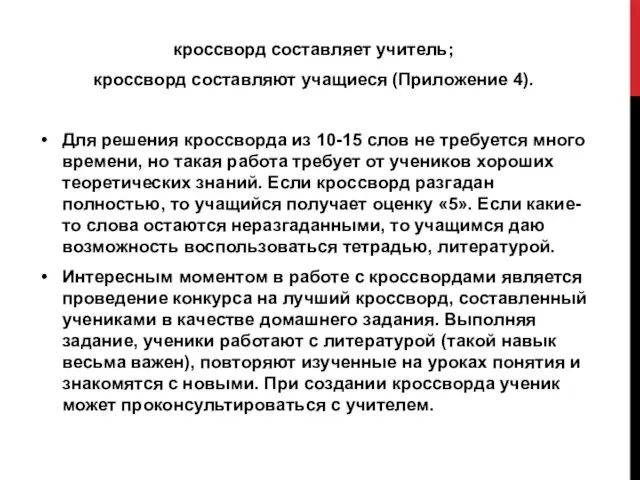 кроссворд составляет учитель;

кроссворд составляют учащиеся (Приложение 4).

• Для решения кроссворда из 10-15 слов не требуется много времени, но такая работа требует от учеников хороших теоретических знаний. Если кроссворд разгадан полностью, то учащийся получает оценку «5». Если какие-то слова остаются неразгаданными, то учащимся даю возможность воспользоваться тетрадью, литературой.

• Интересным моментом в работе с кроссвордами является проведение конкурса на лучший кроссворд, составленный учениками в качестве домашнего задания. Выполняя задание, ученики работают с литературой (такой навык весьма важен), повторяют изученные на уроках понятия и знакомятся с новыми. При создании кроссворда ученик может проконсультироваться с учителем.